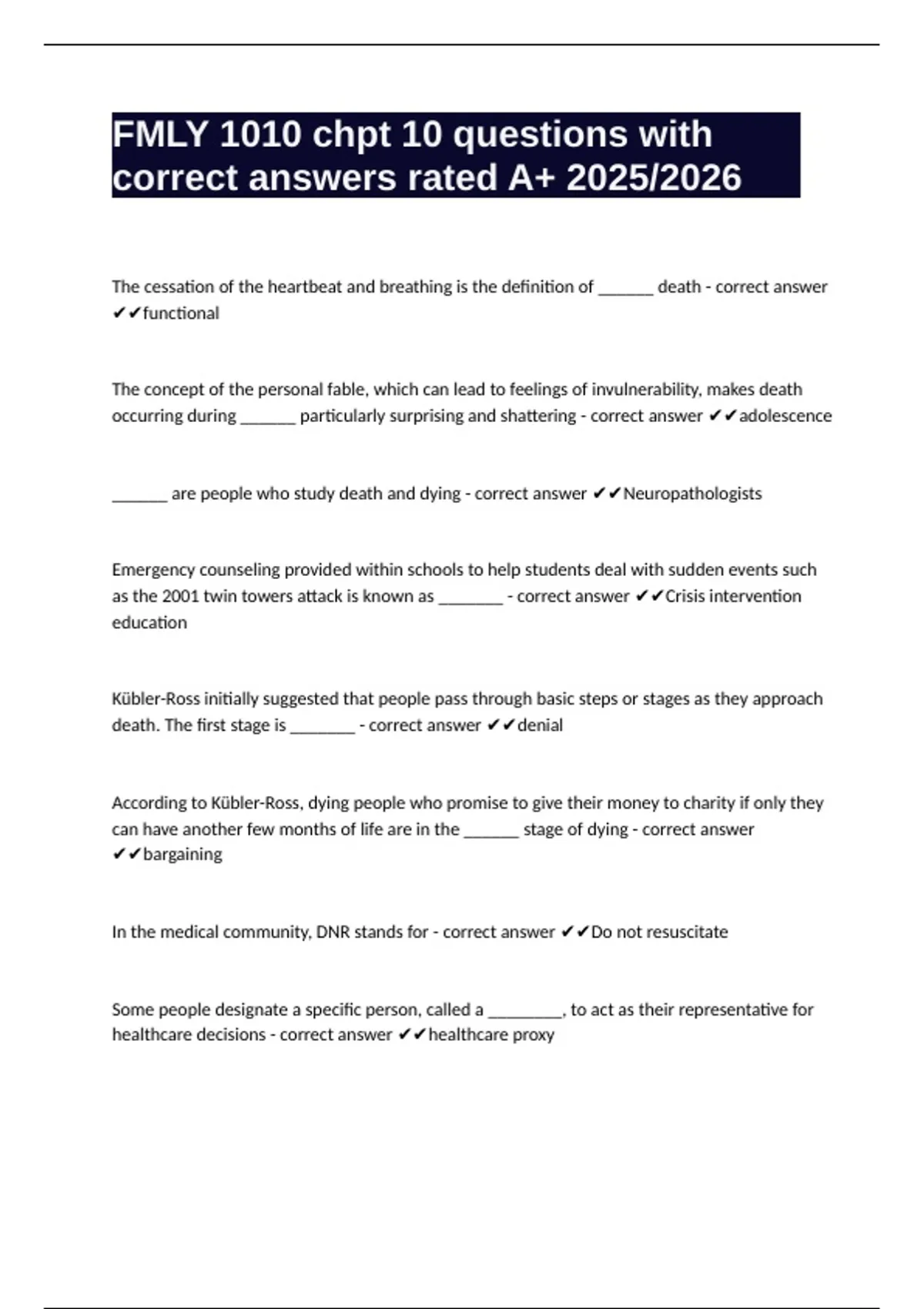 FMLY 1010 chpt 10 questions with correct answers rated A+ 2025/2026

The cessation of the heartbeat and breathing is the definition of ______ death - correct answer ✔✔functional

The concept of the personal fable, which can lead to feelings of invulnerability, makes death occurring during ______ particularly surprising and shattering - correct answer ✔✔adolescence

______ are people who study death and dying - correct answer ✔✔Neuropathologists

Emergency counseling provided within schools to help students deal with sudden events such as the 2001 twin towers attack is known as _______ - correct answer ✔✔Crisis intervention education

Kübler-Ross initially suggested that people pass through basic steps or stages as they approach death. The first stage is _______ - correct answer ✔✔denial

According to Kübler-Ross, dying people who promise to give their money to charity if only they can have another few months of life are in the ______ stage of dying - correct answer ✔✔bargaining

In the medical community, DNR stands for - correct answer ✔✔Do not resuscitate

Some people designate a specific person, called a ________, to act as their representative for healthcare decisions - correct answer ✔✔healthcare proxy